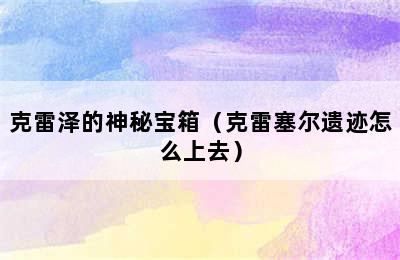 克雷泽的神秘宝箱（克雷塞尔遗迹怎么上去）